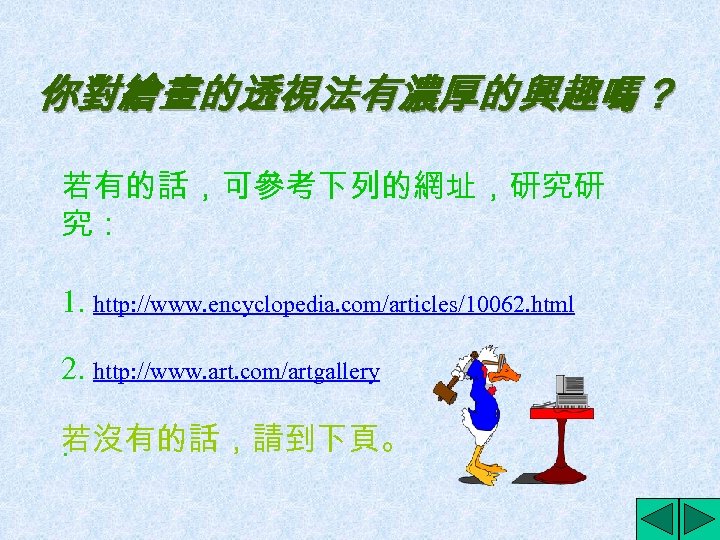 你對繪畫的透視法有濃厚的興趣嗎？

若有的話，可參考下列的網址，研究研究：

1. http://www.encyclopedia.com/articles/10062.html

2. http://www.art.com/artgallery

若沒有的話，請到下頁。